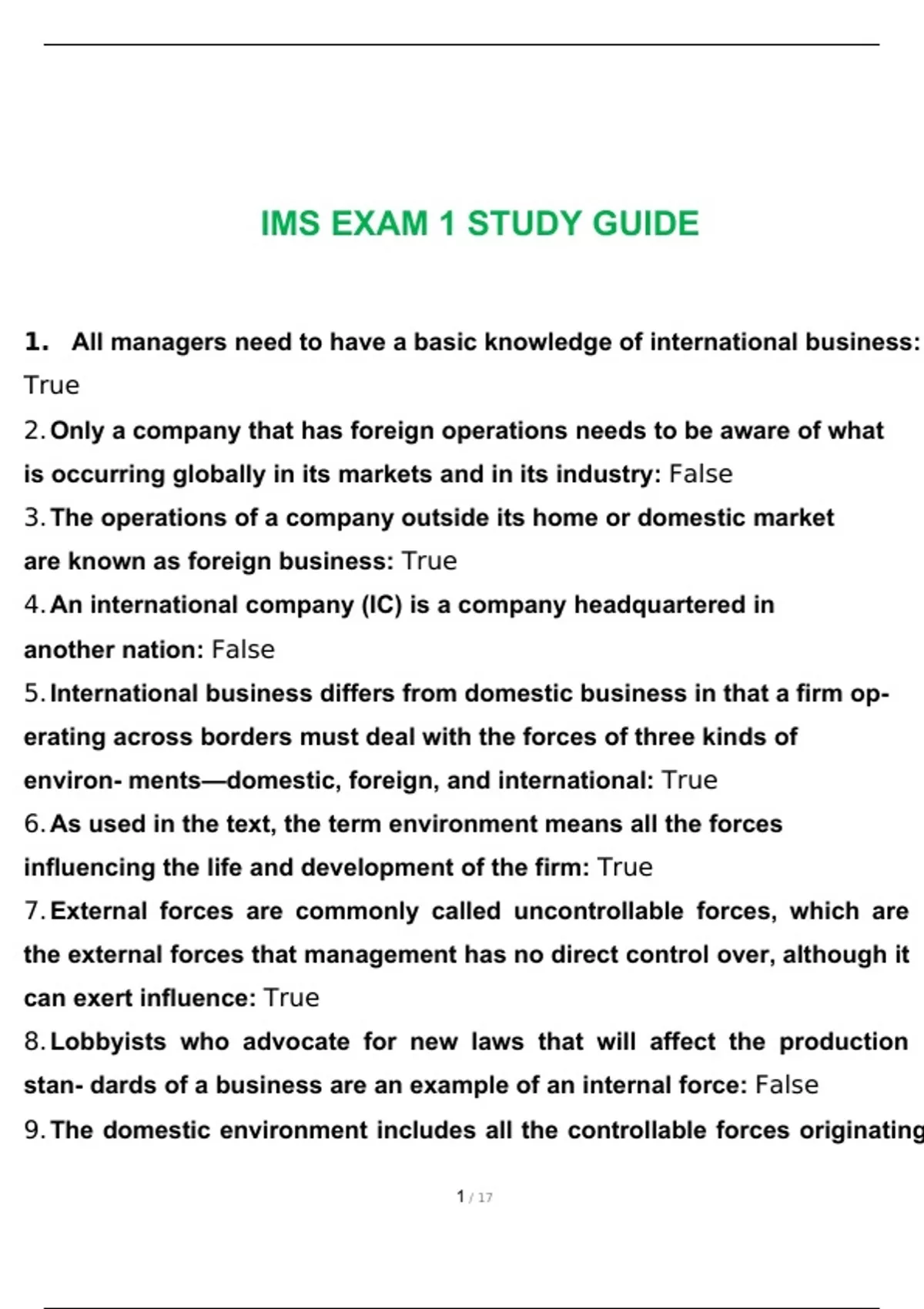 IMS EXAM 1 STUDY GUIDE

1. All managers need to have a basic knowledge of international business: True

2. Only a company that has foreign operations needs to be aware of what is occurring globally in its markets and in its industry: False

3. The operations of a company outside its home or domestic market are known as foreign business: True

4. An international company (IC) is a company headquartered in another nation: False

5. International business differs from domestic business in that a firm operating across borders must deal with the forces of three kinds of environ- ments—domestic, foreign, and international: True

6. As used in the text, the term environment means all the forces influencing the life and development of the firm: True

7. External forces are commonly called uncontrollable forces, which are the external forces that management has no direct control over, although it can exert influence: True

8. Lobbyists who advocate for new laws that will affect the production stan- dards of a business are an example of an internal force: False

9. The domestic environment includes all the controllable forces originating

1 / 17